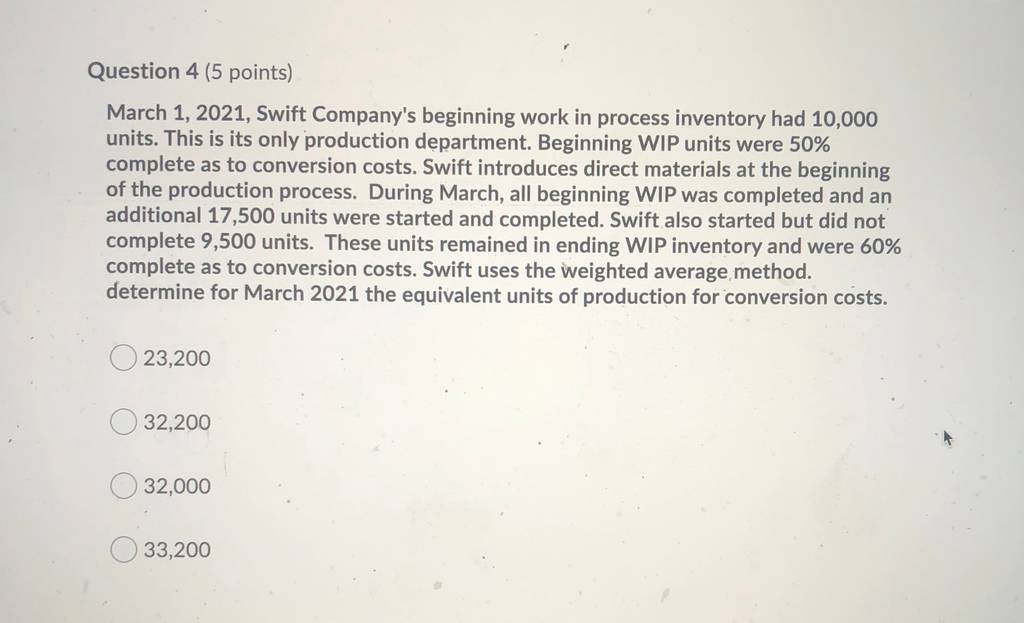 Question 4 (5 points)

March 1, 2021, Swift Company's beginning work in process inventory had 10,000 units. This is its only production department. Beginning WIP units were 50% complete as to conversion costs. Swift introduces direct materials at the beginning of the production process. During March, all beginning WIP was completed and an additional 17,500 units were started and completed. Swift also started but did not complete 9,500 units. These units remained in ending WIP inventory and were 60% complete as to conversion costs. Swift uses the weighted average method. determine for March 2021 the equivalent units of production for conversion costs.

23,200

32,200

32,000

33,200